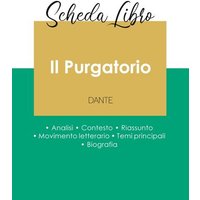 Scheda Libro

Il Purgatorio

DANTE

• Analisi • Contesto • Riassunto
• Movimento letterario • Temi principali
• Biografia